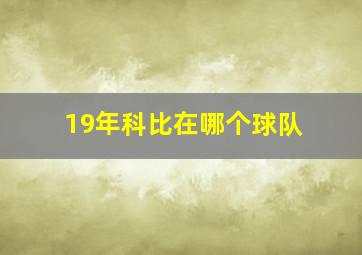 19年科比在哪个球队